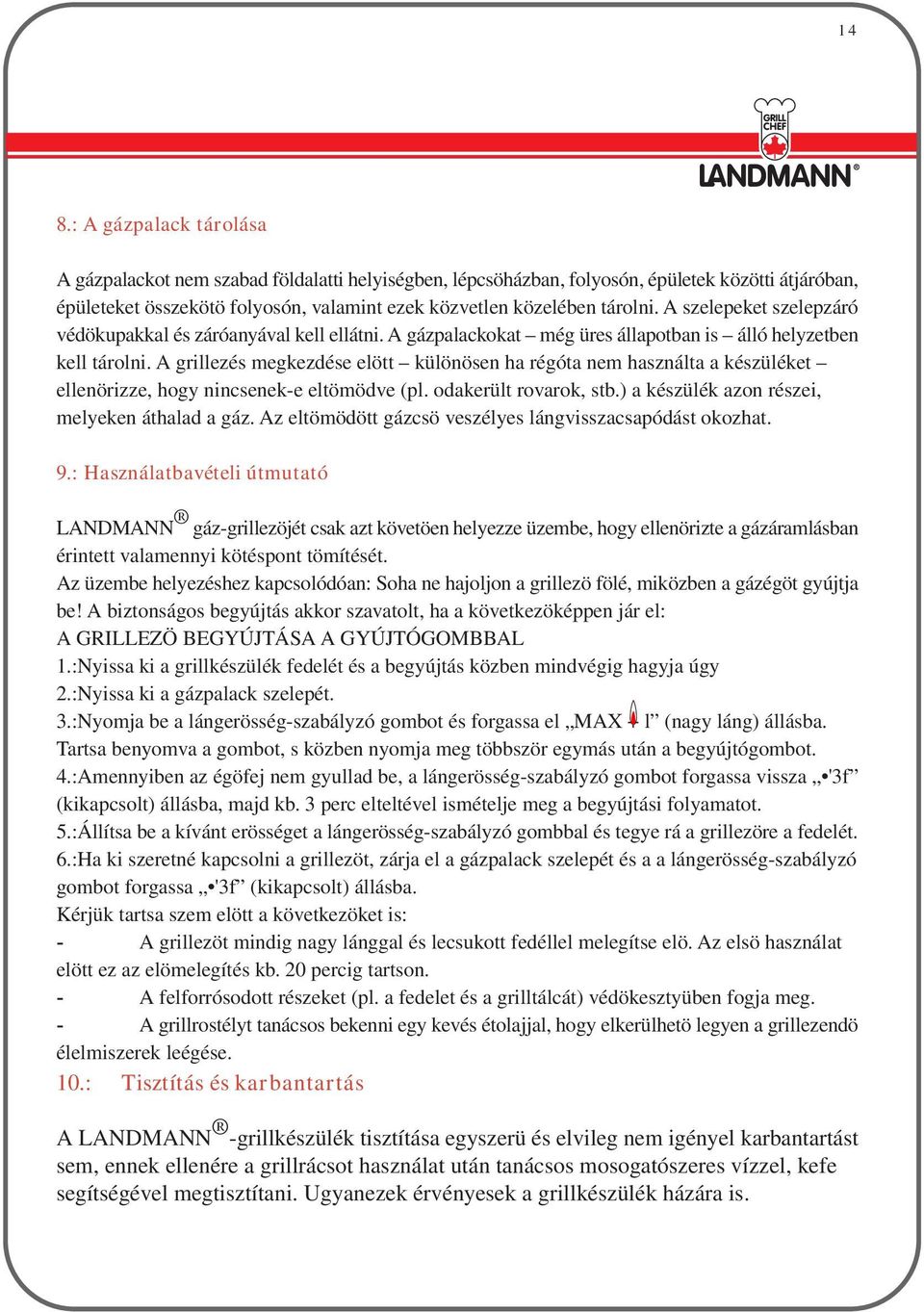 14

GRILL CHEF

LANDMANN®

8.: A gázpalack tárolása

A gázpalackot nem szabad földalatti helyiségben, lépcsöházban, folyosón, épületek közötti átjáróban, épületeket összekötö folyosón, valamint ezek közvetlen közelében tárolni. A szelepeket szelepzáró védökupakkal és záróanyával kell ellátni. A gázpalackokat – még üres állapotban is – álló helyzetben kell tárolni. A grillezés megkezdése elött – különösen ha régóta nem használta a készüléket – ellenörizze, hogy nincsenek-e eltömödve (pl. odakerült rovarok, stb.) a készülék azon részei, melyeken áthalad a gáz. Az eltömödött gázcsö veszélyes lángvisszacsapódást okozhat.

9.: Használatbavételi útmutató

LANDMANN® gáz-grillezöjét csak azt követöen helyezze üzembe, hogy ellenörizte a gázáramlásban érintett valamennyi kötéspont tömítését.
Az üzembe helyezéshez kapcsolódóan: Soha ne hajoljon a grillezö fölé, miközben a gázégöt gyújtja be! A biztonságos begyújtás akkor szavatolt, ha a következöképpen jár el:
A GRILLEZÖ BEGYÚJTÁSA A GYÚJTÓGOMBBAL
1.:Nyissa ki a grillkészülék fedelét és a begyújtás közben mindvégig hagyja úgy
2.:Nyissa ki a gázpalack szelepét.
3.:Nyomja be a lángerösség-szabályzó gombot és forgassa el „MAX l” (nagy láng) állásba. Tartsa benyomva a gombot, s közben nyomja meg többször egymás után a begyújtógombot.
4.:Amennyiben az égöfej nem gyullad be, a lángerösség-szabályzó gombot forgassa vissza „•'3f” (kikapcsolt) állásba, majd kb. 3 perc elteltével ismételje meg a begyújtási folyamatot.
5.:Állítsa be a kívánt erösséget a lángerösség-szabályzó gombbal és tegye rá a grillezöre a fedelét.
6.:Ha ki szeretné kapcsolni a grillezöt, zárja el a gázpalack szelepét és a a lángerösség-szabályzó gombot forgassa „•'3f” (kikapcsolt) állásba.
Kérjük tartsa szem elött a következöket is:
- A grillezöt mindig nagy lánggal és lecsukott fedéllel melegítse elö. Az elsö használat elött ez az elömelegítés kb. 20 percig tartson.
- A felforrósodott részeket (pl. a fedelet és a grilltálcát) védökesztyüben fogja meg.
- A grillrostélyt tanácsos bekenni egy kevés étolajjal, hogy elkerülhetö legyen a grillezendö élelmiszerek leégése.

10.: Tisztítás és karbantartás

A LANDMANN®-grillkészülék tisztítása egyszerü és elvileg nem igényel karbantartást sem, ennek ellenére a grillrácsot használat után tanácsos mosogatószeres vízzel, kefe segítségével megtisztítani. Ugyanezek érvényesek a grillkészülék házára is.